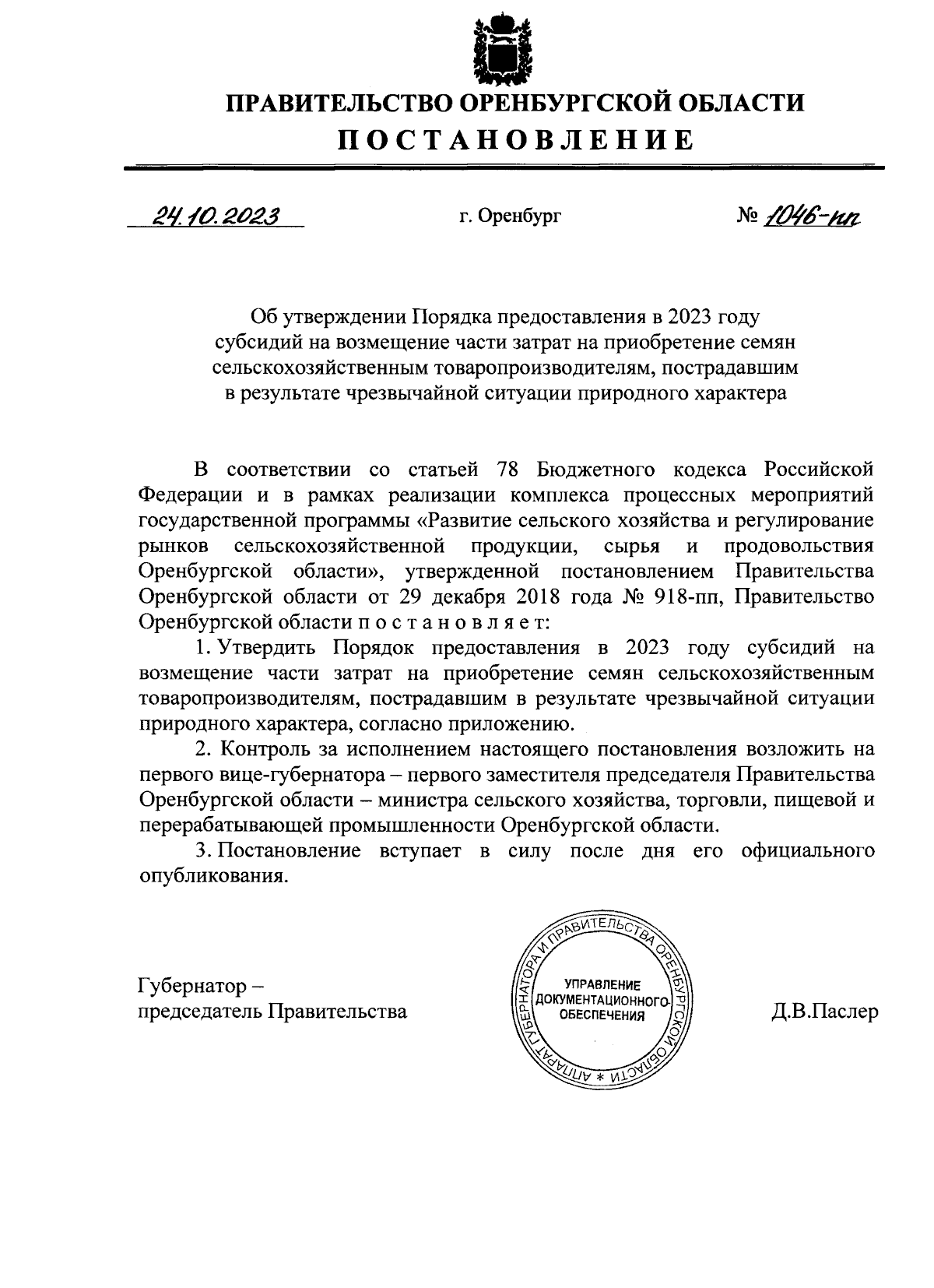 ПРАВИТЕЛЬСТВО ОРЕНБУРГСКОЙ ОБЛАСТИ
ПОСТАНОВЛЕНИЕ

24.10.2023 г. Оренбург № 1046-пп

Об утверждении Порядка предоставления в 2023 году субсидий на возмещение части затрат на приобретение семян сельскохозяйственным товаропроизводителям, пострадавшим в результате чрезвычайной ситуации природного характера

В соответствии со статьей 78 Бюджетного кодекса Российской Федерации и в рамках реализации комплекса процессных мероприятий государственной программы «Развитие сельского хозяйства и регулирование рынков сельскохозяйственной продукции, сырья и продовольствия Оренбургской области», утвержденной постановлением Правительства Оренбургской области от 29 декабря 2018 года № 918-пп, Правительство Оренбургской области п о с т а н о в л я е т:

1. Утвердить Порядок предоставления в 2023 году субсидий на возмещение части затрат на приобретение семян сельскохозяйственным товаропроизводителям, пострадавшим в результате чрезвычайной ситуации природного характера, согласно приложению.

2. Контроль за исполнением настоящего постановления возложить на первого вице-губернатора – первого заместителя председателя Правительства Оренбургской области – министра сельского хозяйства, торговли, пищевой и перерабатывающей промышленности Оренбургской области.

3. Постановление вступает в силу после дня его официального опубликования.

Губернатор – председатель Правительства

АППАРАТ ГУБЕРНАТОРА И ПРАВИТЕЛЬСТВА ОРЕНБУРГСКОЙ ОБЛАСТИ * УПРАВЛЕНИЕ ДОКУМЕНТАЦИОННОГО ОБЕСПЕЧЕНИЯ

Д.В.Паслер